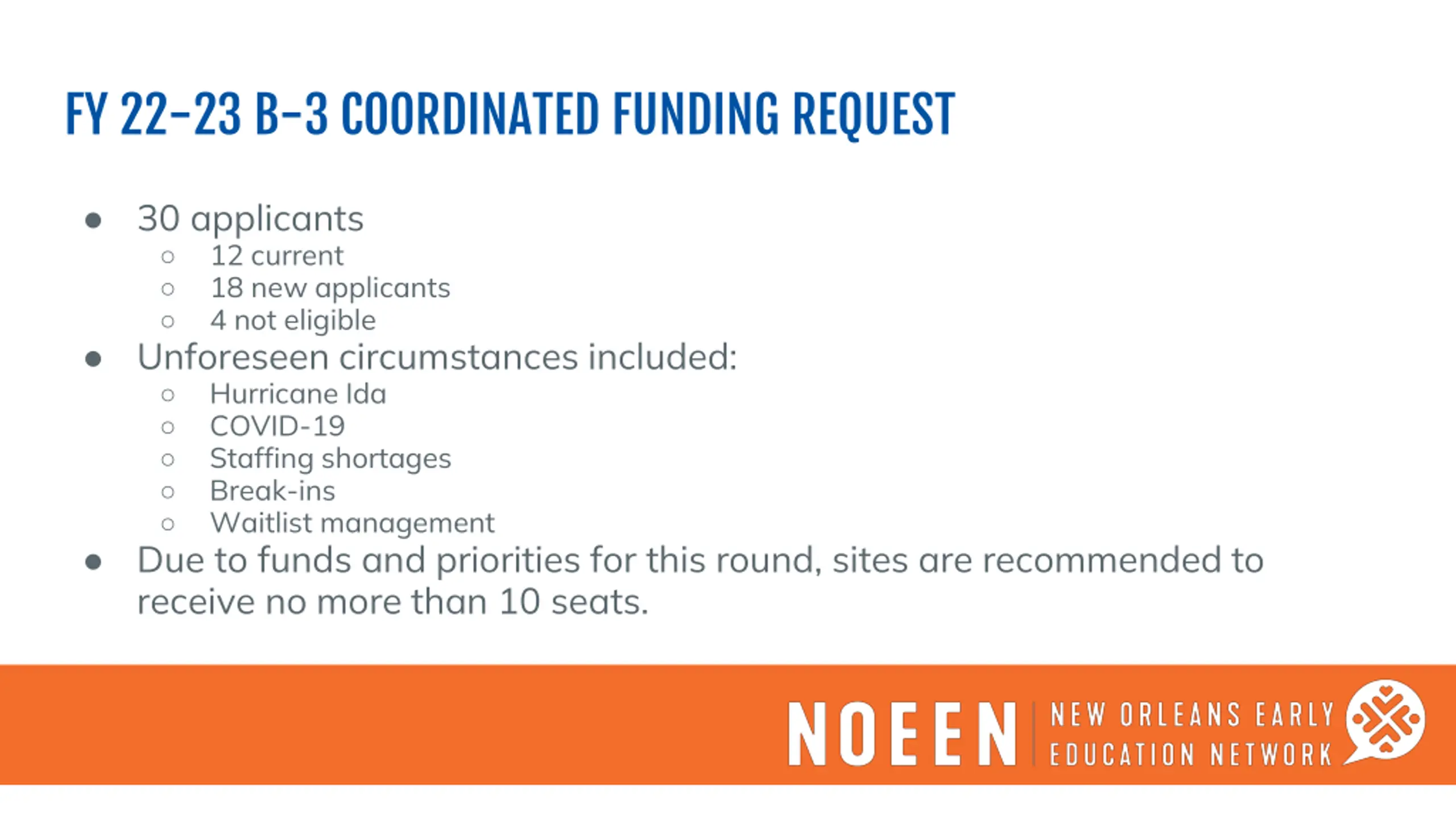 FY 22-23 B-3 COORDINATED FUNDING REQUEST

- 30 applicants
  - 12 current
  - 18 new applicants
  - 4 not eligible
- Unforeseen circumstances included:
  - Hurricane Ida
  - COVID-19
  - Staffing shortages
  - Break-ins
  - Waitlist management
- Due to funds and priorities for this round, sites are recommended to receive no more than 10 seats.

NOEEN NEW ORLEANS EARLY EDUCATION NETWORK